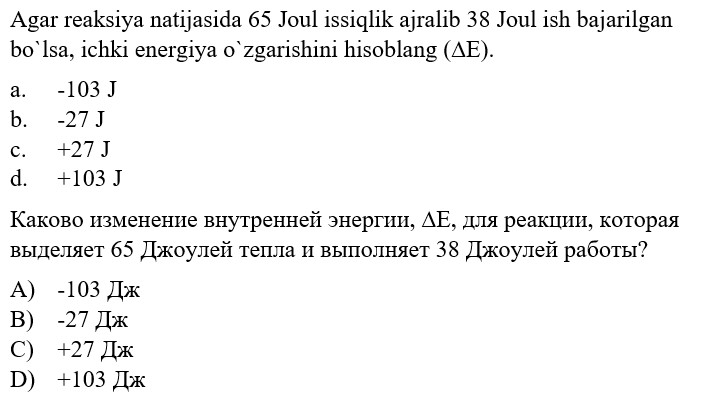 Agar reaksiya natijasida 65 Joul issiqlik ajralib 38 Joul ish bajarilgan bo`lsa, ichki energiya o`zgarishini hisoblang ($\Delta E$).

a. -103 J
b. -27 J
c. +27 J
d. +103 J

Каково изменение внутренней энергии, $\Delta E$, для реакции, которая выделяет 65 Джоулей тепла и выполняет 38 Джоулей работы?

A) -103 Дж
B) -27 Дж
C) +27 Дж
D) +103 Дж